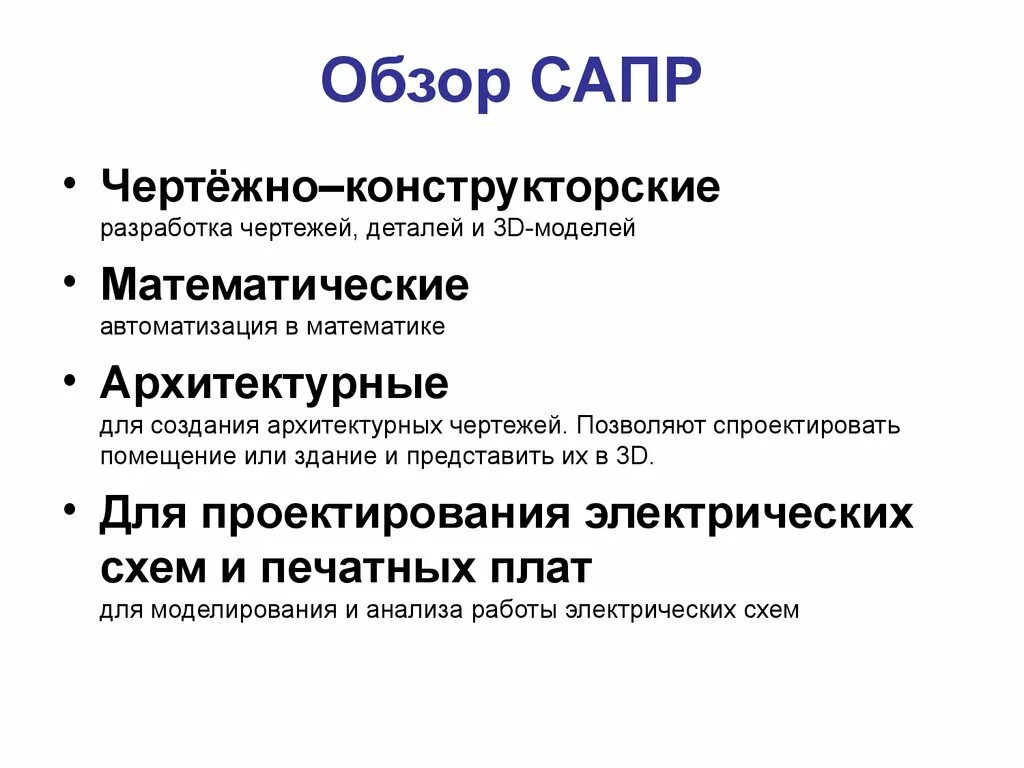 Обзор САПР

• Чертёжно–конструкторские
разработка чертежей, деталей и 3D-моделей

• Математические
автоматизация в математике

• Архитектурные
для создания архитектурных чертежей. Позволяют спроектировать помещение или здание и представить их в 3D.

• Для проектирования электрических схем и печатных плат
для моделирования и анализа работы электрических схем